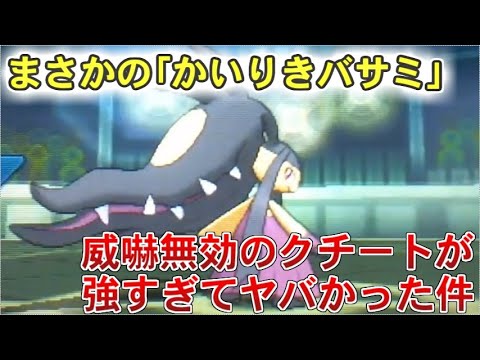 まさかの「かいりきバサミ」

威嚇無効のクチートが強すぎてヤバかった件